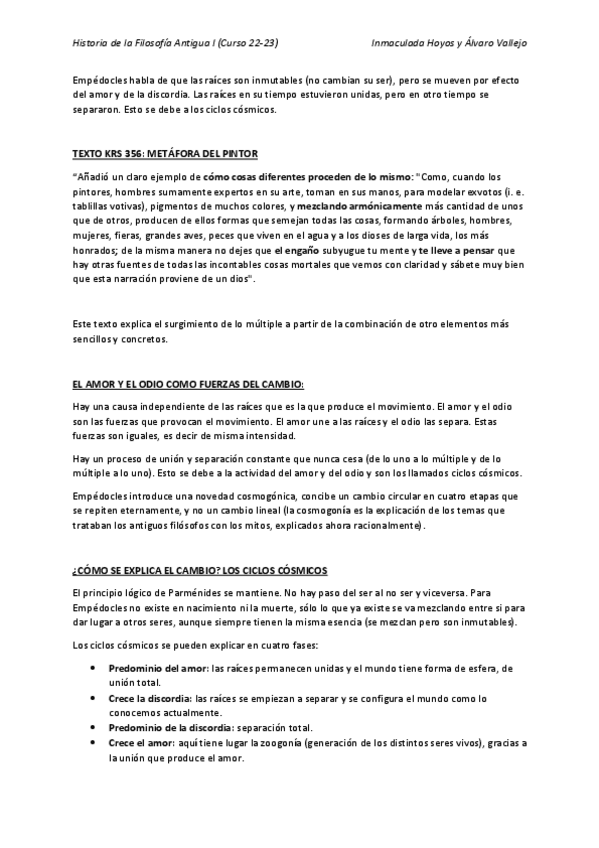 Historia de la Filosofía Antigua I (Curso 22-23) Inmaculada Hoyos y Álvaro Vallejo

Empédocles habla de que las raíces son inmutables (no cambian su ser), pero se mueven por efecto del amor y de la discordia. Las raíces en su tiempo estuvieron unidas, pero en otro tiempo se separaron. Esto se debe a los ciclos cósmicos.

TEXTO KRS 356: METÁFORA DEL PINTOR

"Añadió un claro ejemplo de cómo cosas diferentes proceden de lo mismo: "Como, cuando los pintores, hombres sumamente expertos en su arte, toman en sus manos, para modelar exvotos (i. e. tablillas votivas), pigmentos de muchos colores, y mezclando armónicamente más cantidad de unos que de otros, producen de ellos formas que semejan todas las cosas, formando árboles, hombres, mujeres, fieras, grandes aves, peces que viven en el agua y a los dioses de larga vida, los más honrados; de la misma manera no dejes que el engaño subyugue tu mente y te lleve a pensar que hay otras fuentes de todas las incontables cosas mortales que vemos con claridad y sábete muy bien que esta narración proviene de un dios".

Este texto explica el surgimiento de lo múltiple a partir de la combinación de otro elementos más sencillos y concretos.

EL AMOR Y EL ODIO COMO FUERZAS DEL CAMBIO:

Hay una causa independiente de las raíces que es la que produce el movimiento. El amor y el odio son las fuerzas que provocan el movimiento. El amor une a las raíces y el odio las separa. Estas fuerzas son iguales, es decir de misma intensidad.

Hay un proceso de unión y separación constante que nunca cesa (de lo uno a lo múltiple y de lo múltiple a lo uno). Esto se debe a la actividad del amor y del odio y son los llamados ciclos cósmicos.

Empédocles introduce una novedad cosmogónica, concibe un cambio circular en cuatro etapas que se repiten eternamente, y no un cambio lineal (la cosmogonía es la explicación de los temas que trataban los antiguos filósofos con los mitos, explicados ahora racionalmente).

¿CÓMO SE EXPLICA EL CAMBIO? LOS CICLOS CÓSMICOS

El principio lógico de Parménides se mantiene. No hay paso del ser al no ser y viceversa. Para Empédocles no existe en nacimiento ni la muerte, sólo lo que ya existe se va mezclando entre sí para dar lugar a otros seres, aunque siempre tienen la misma esencia (se mezclan pero son inmutables).

Los ciclos cósmicos se pueden explicar en cuatro fases:

• Predominio del amor: las raíces permanecen unidas y el mundo tiene forma de esfera, de unión total.
• Crece la discordia: las raíces se empiezan a separar y se configura el mundo como lo conocemos actualmente.
• Predominio de la discordia: separación total.
• Crece el amor: aquí tiene lugar la zoogonía (generación de los distintos seres vivos), gracias a la unión que produce el amor.